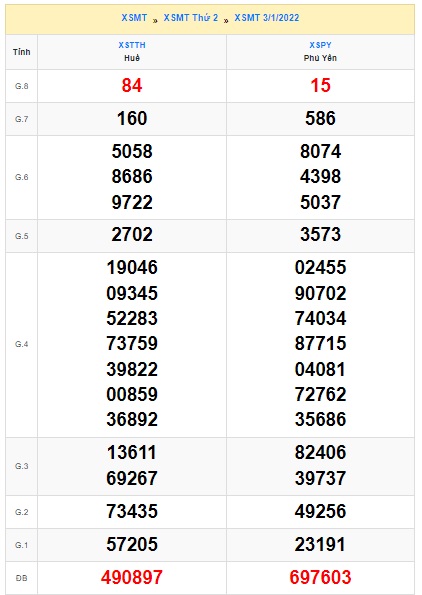 XSMT » XSMT Thứ 2 » XSMT 3/1/2022

| Tỉnh | XSTTH Huế | XSPY Phú Yên |
|---|---|---|
| G.8 | 84 | 15 |
| G.7 | 160 | 586 |
| G.6 | 5058 8686 9722 | 8074 4398 5037 |
| G.5 | 2702 | 3573 |
| G.4 | 19046 09345 52283 73759 39822 00859 36892 | 02455 90702 74034 87715 04081 72762 35686 |
| G.3 | 13611 69267 | 82406 39737 |
| G.2 | 73435 | 49256 |
| G.1 | 57205 | 23191 |
| ĐB | 490897 | 697603 |